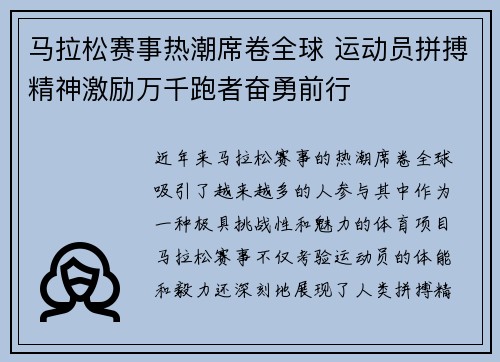 马拉松赛事热潮席卷全球 运动员拼搏精神激励万千跑者奋勇前行

近年来马拉松赛事的热潮席卷全球吸引了越来越多的人参与其中作为一种极具挑战性和魅力的体育项目马拉松赛事不仅考验运动员的体能和毅力还深刻地展现了人类拼搏精